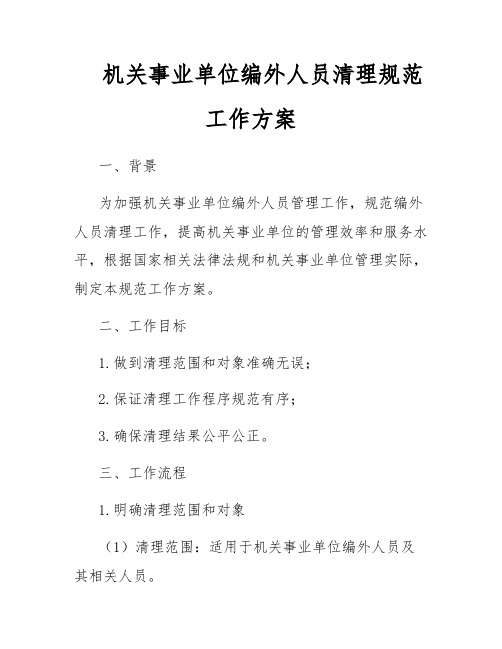 机关事业单位编外人员清理规范工作方案

一、背景

为加强机关事业单位编外人员管理工作，规范编外人员清理工作，提高机关事业单位的管理效率和服务水平，根据国家相关法律法规和机关事业单位管理实际，制定本规范工作方案。

二、工作目标

1. 做到清理范围和对象准确无误；

2. 保证清理工作程序规范有序；

3. 确保清理结果公平公正。

三、工作流程

1. 明确清理范围和对象

（1）清理范围：适用于机关事业单位编外人员及其相关人员。